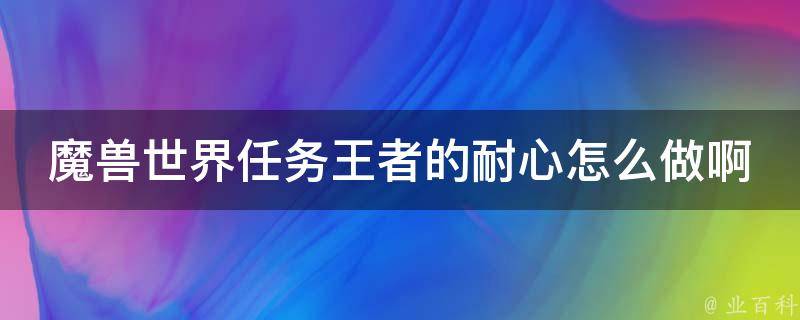 魔兽世界任务王者的耐心怎么做啊

@ 业百科